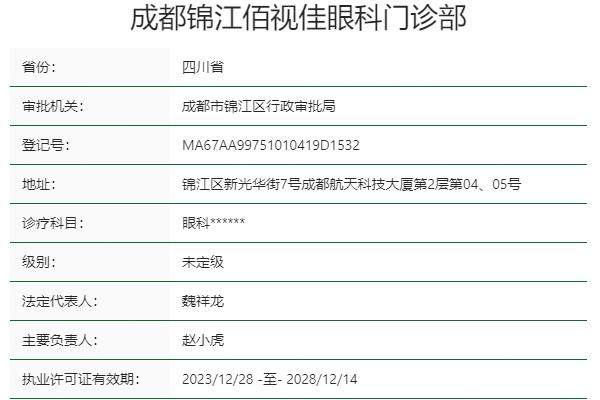 成都锦江佰视佳眼科门诊部

| 省份: | 四川省 |
|---|---|
| 审批机关: | 成都市锦江区行政审批局 |
| 登记号: | MA67AA99751010419D1532 |
| 地址: | 锦江区新光华街7号成都航天科技大厦第2层第04、05号 |
| 诊疗科目: | 眼科****** |
| 级别: | 未定级 |
| 法定代表人: | 魏祥龙 |
| 主要负责人: | 赵小虎 |
| 执业许可证有效期: | 2023/12/28 -至- 2028/12/14 |